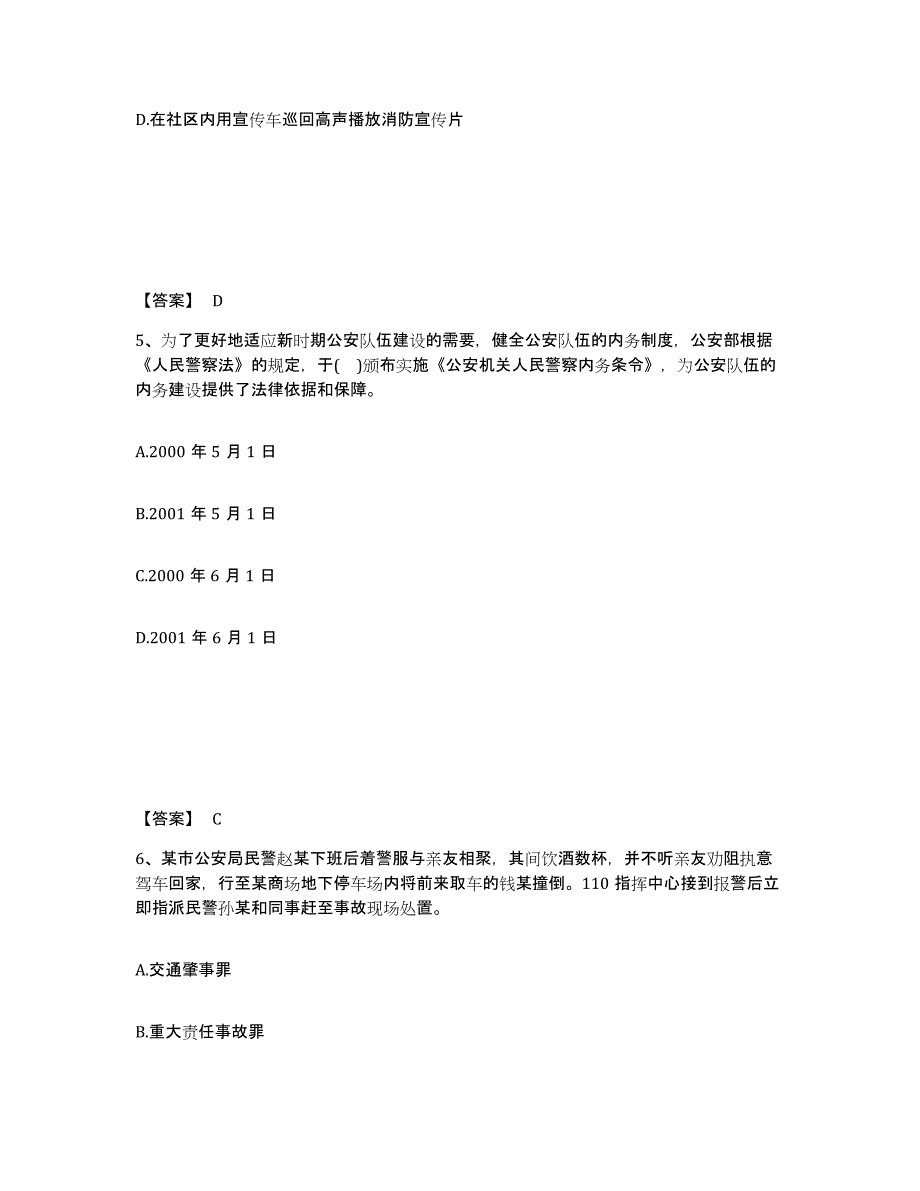 D.在社区内用宣传车巡回高声播放消防宣传片

【答案】 D

5、为了更好地适应新时期公安队伍建设的需要，健全公安队伍的内务制度，公安部根据《人民警察法》的规定，于( )颁布实施《公安机关人民警察内务条令》，为公安队伍的内务建设提供了法律依据和保障。

A.2000 年 5 月 1 日

B.2001 年 5 月 1 日

C.2000 年 6 月 1 日

D.2001 年 6 月 1 日

【答案】 C

6、某市公安局民警赵某下班后着警服与亲友相聚，其间饮酒数杯，并不听亲友劝阻执意驾车回家，行至某商场地下停车场内将前来取车的钱某撞倒。110 指挥中心接到报警后立即指派民警孙某和同事赶至事故现场处置。

A.交通肇事罪

B.重大责任事故罪